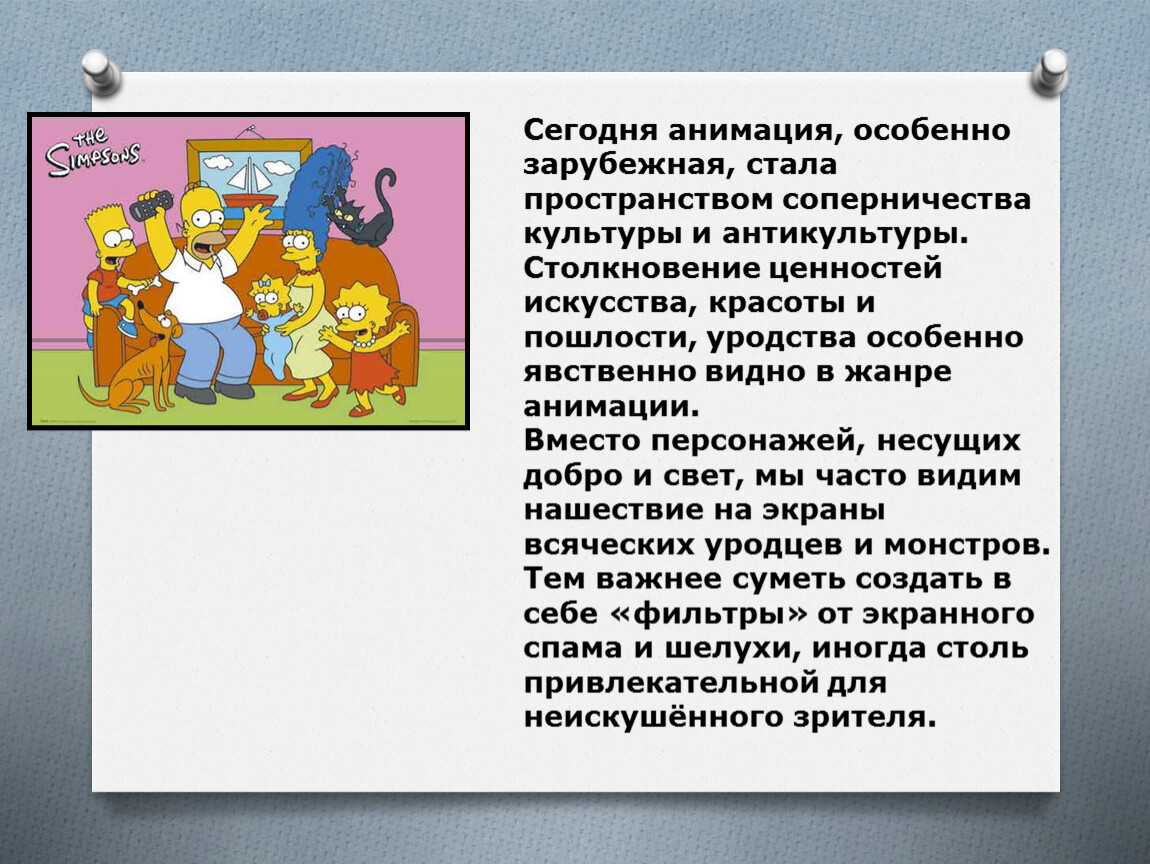 THE SIMPSONS

Сегодня анимация, особенно зарубежная, стала пространством соперничества культуры и антикультуры. Столкновение ценностей искусства, красоты и пошлости, уродства особенно явственно видно в жанре анимации.
Вместо персонажей, несущих добро и свет, мы часто видим нашествие на экраны всяческих уродцев и монстров. Тем важнее суметь создать в себе «фильтры» от экранного спама и шелухи, иногда столь привлекательной для неискушённого зрителя.